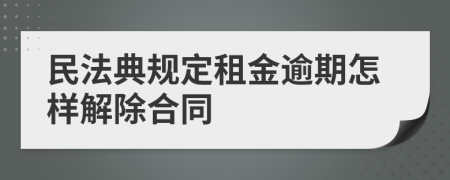 民法典规定租金逾期怎样解除合同